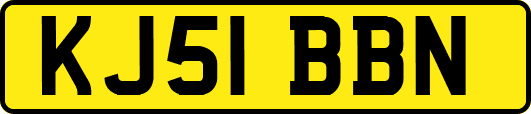 KJ51 BBN